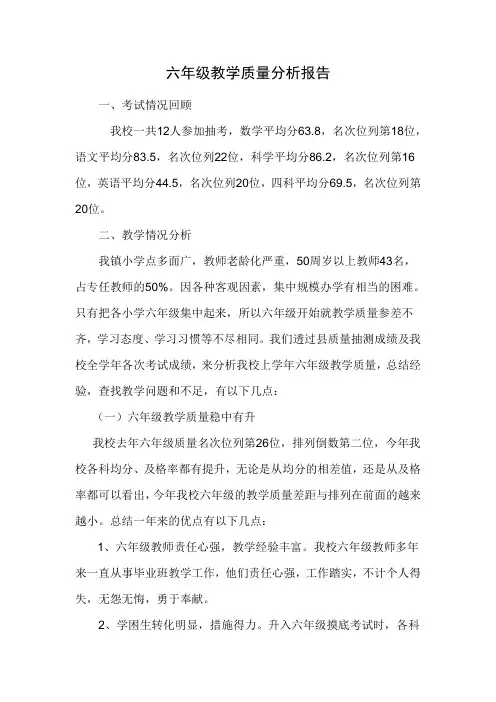 六年级教学质量分析报告

一、考试情况回顾

我校一共12人参加抽考，数学平均分63.8，名次位列第18位，语文平均分83.5，名次位列22位，科学平均分86.2，名次位列第16位，英语平均分44.5，名次位列20位，四科平均分69.5，名次位列第20位。

二、教学情况分析

我镇小学点多面广，教师老龄化严重，50周岁以上教师43名，占专任教师的50%。因各种客观因素，集中规模办学有相当的困难。只有把各小学六年级集中起来，所以六年级开始就教学质量参差不齐，学习态度、学习习惯等不尽相同。我们透过县质量抽测成绩及我校全学年各次考试成绩，来分析我校上学年六年级教学质量，总结经验，查找教学问题和不足，有以下几点：

（一）六年级教学质量稳中有升

我校去年六年级质量名次位列第26位，排列倒数第二位，今年我校各科均分、及格率都有提升，无论是从均分的相差值，还是从及格率都可以看出，今年我校六年级的教学质量差距与排列在前面的越来越小。总结一年来的优点有以下几点：

1、六年级教师责任心强，教学经验丰富。我校六年级教师多年来一直从事毕业班教学工作，他们责任心强，工作踏实，不计个人得失，无怨无悔，勇于奉献。

2、学困生转化明显，措施得力。升入六年级摸底考试时，各科